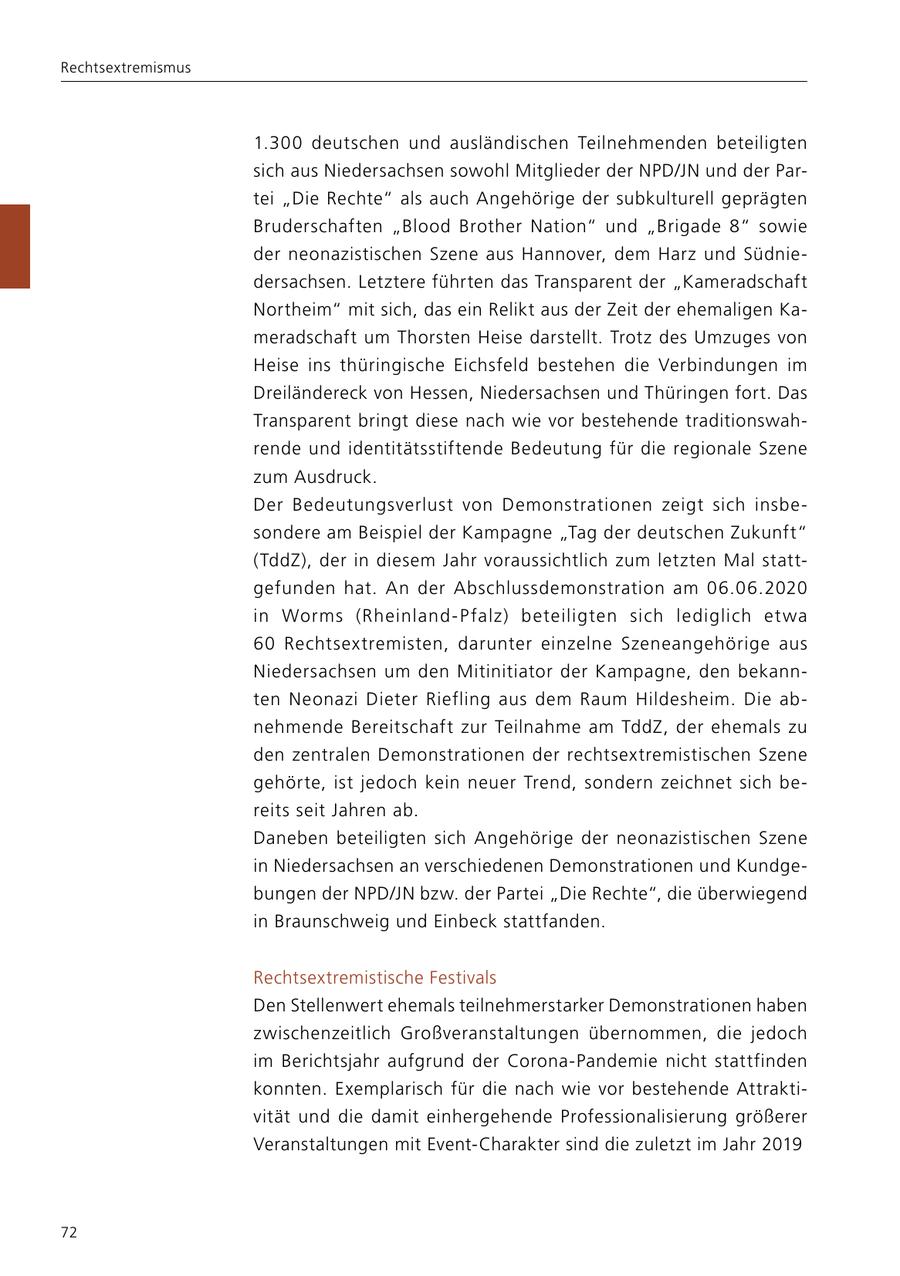 Rechtsextremismus

1.300 deutschen und ausländischen Teilnehmenden beteiligten sich aus Niedersachsen sowohl Mitglieder der NPD/JN und der Partei „Die Rechte“ als auch Angehörige der subkulturell geprägten Bruderschaften „Blood Brother Nation“ und „Brigade 8“ sowie der neonazistischen Szene aus Hannover, dem Harz und Südniedersachsen. Letztere führten das Transparent der „Kameradschaft Northeim“ mit sich, das ein Relikt aus der Zeit der ehemaligen Kameradschaft um Thorsten Heise darstellt. Trotz des Umzuges von Heise ins thüringische Eichsfeld bestehen die Verbindungen im Dreiländereck von Hessen, Niedersachsen und Thüringen fort. Das Transparent bringt diese nach wie vor bestehende traditionswahrende und identitätsstiftende Bedeutung für die regionale Szene zum Ausdruck.
Der Bedeutungsverlust von Demonstrationen zeigt sich insbesondere am Beispiel der Kampagne „Tag der deutschen Zukunft“ (TddZ), der in diesem Jahr voraussichtlich zum letzten Mal stattgefunden hat. An der Abschlussdemonstration am 06.06.2020 in Worms (Rheinland-Pfalz) beteiligten sich lediglich etwa 60 Rechtsextremisten, darunter einzelne Szeneangehörige aus Niedersachsen um den Mitinitiator der Kampagne, den bekannten Neonazi Dieter Riefling aus dem Raum Hildesheim. Die abnehmende Bereitschaft zur Teilnahme am TddZ, der ehemals zu den zentralen Demonstrationen der rechtsextremistischen Szene gehörte, ist jedoch kein neuer Trend, sondern zeichnet sich bereits seit Jahren ab.
Daneben beteiligten sich Angehörige der neonazistischen Szene in Niedersachsen an verschiedenen Demonstrationen und Kundgebungen der NPD/JN bzw. der Partei „Die Rechte“, die überwiegend in Braunschweig und Einbeck stattfanden.

Rechtsextremistische Festivals
Den Stellenwert ehemals teilnehmerstarker Demonstrationen haben zwischenzeitlich Großveranstaltungen übernommen, die jedoch im Berichtsjahr aufgrund der Corona-Pandemie nicht stattfinden konnten. Exemplarisch für die nach wie vor bestehende Attraktivität und die damit einhergehende Professionalisierung größerer Veranstaltungen mit Event-Charakter sind die zuletzt im Jahr 2019

72